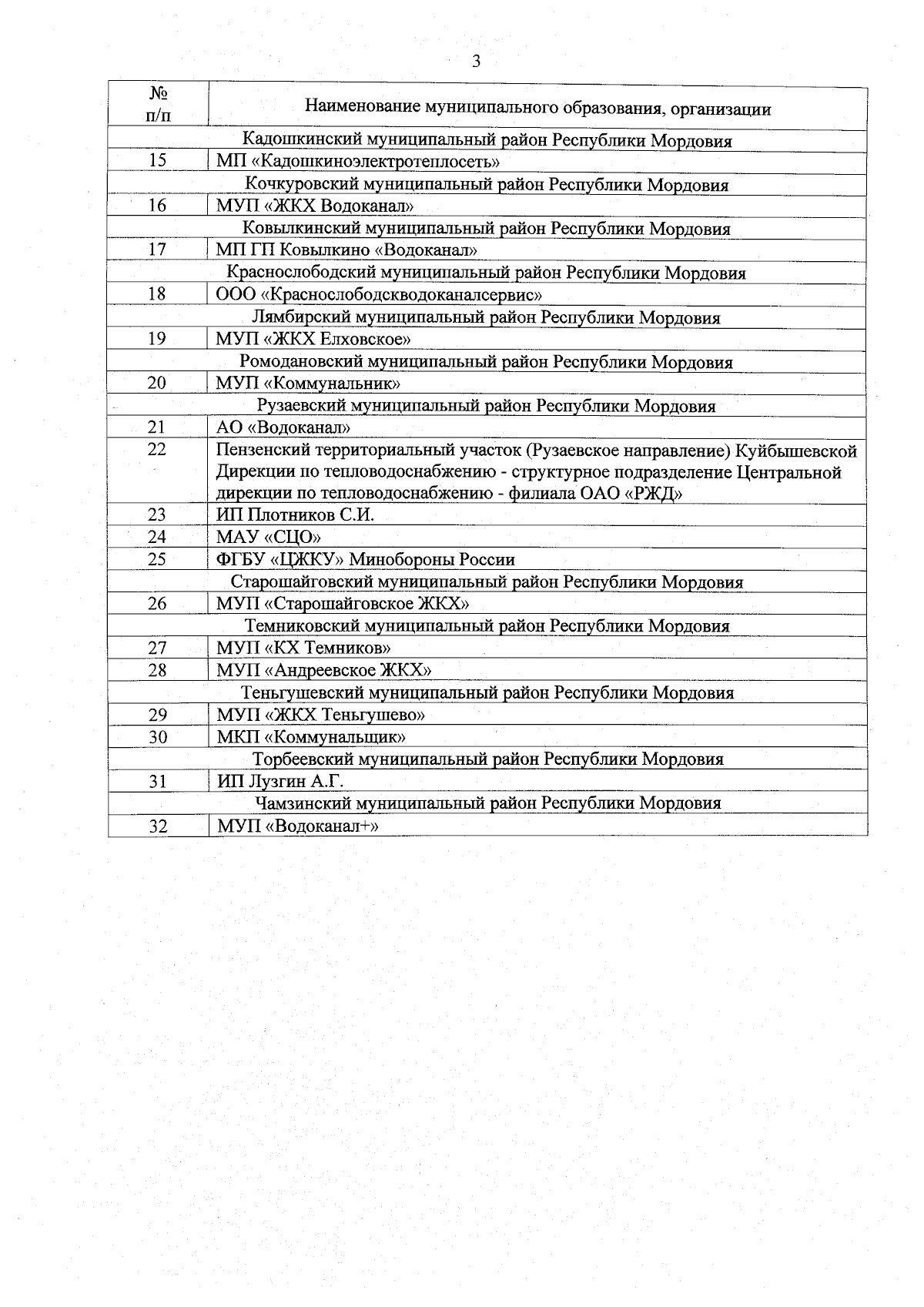 3

| № п/п | Наименование муниципального образования, организации |
|---|---|
| | Кадошкинский муниципальный район Республики Мордовия |
| 15 | МП «Кадошкиноэлектротеплосеть» |
| | Кочкуровский муниципальный район Республики Мордовия |
| 16 | МУП «ЖКХ Водоканал» |
| | Ковылкинский муниципальный район Республики Мордовия |
| 17 | МП ГП Ковылкино «Водоканал» |
| | Краснослободский муниципальный район Республики Мордовия |
| 18 | ООО «Краснослободскводоканалсервис» |
| | Лямбирский муниципальный район Республики Мордовия |
| 19 | МУП «ЖКХ Елховское» |
| | Ромодановский муниципальный район Республики Мордовия |
| 20 | МУП «Коммунальник» |
| | Рузаевский муниципальный район Республики Мордовия |
| 21 | АО «Водоканал» |
| 22 | Пензенский территориальный участок (Рузаевское направление) Куйбышевской Дирекции по тепловодоснабжению - структурное подразделение Центральной дирекции по тепловодоснабжению - филиала ОАО «РЖД» |
| 23 | ИП Плотников С.И. |
| 24 | МАУ «СЦО» |
| 25 | ФГБУ «ЦЖКУ» Минобороны России |
| | Старошайговский муниципальный район Республики Мордовия |
| 26 | МУП «Старошайговское ЖКХ» |
| | Темниковский муниципальный район Республики Мордовия |
| 27 | МУП «КХ Темников» |
| 28 | МУП «Андреевское ЖКХ» |
| | Теньгушевский муниципальный район Республики Мордовия |
| 29 | МУП «ЖКХ Теньгушево» |
| 30 | МКП «Коммунальщик» |
| | Торбеевский муниципальный район Республики Мордовия |
| 31 | ИП Лузгин А.Г. |
| | Чамзинский муниципальный район Республики Мордовия |
| 32 | МУП «Водоканал+» |